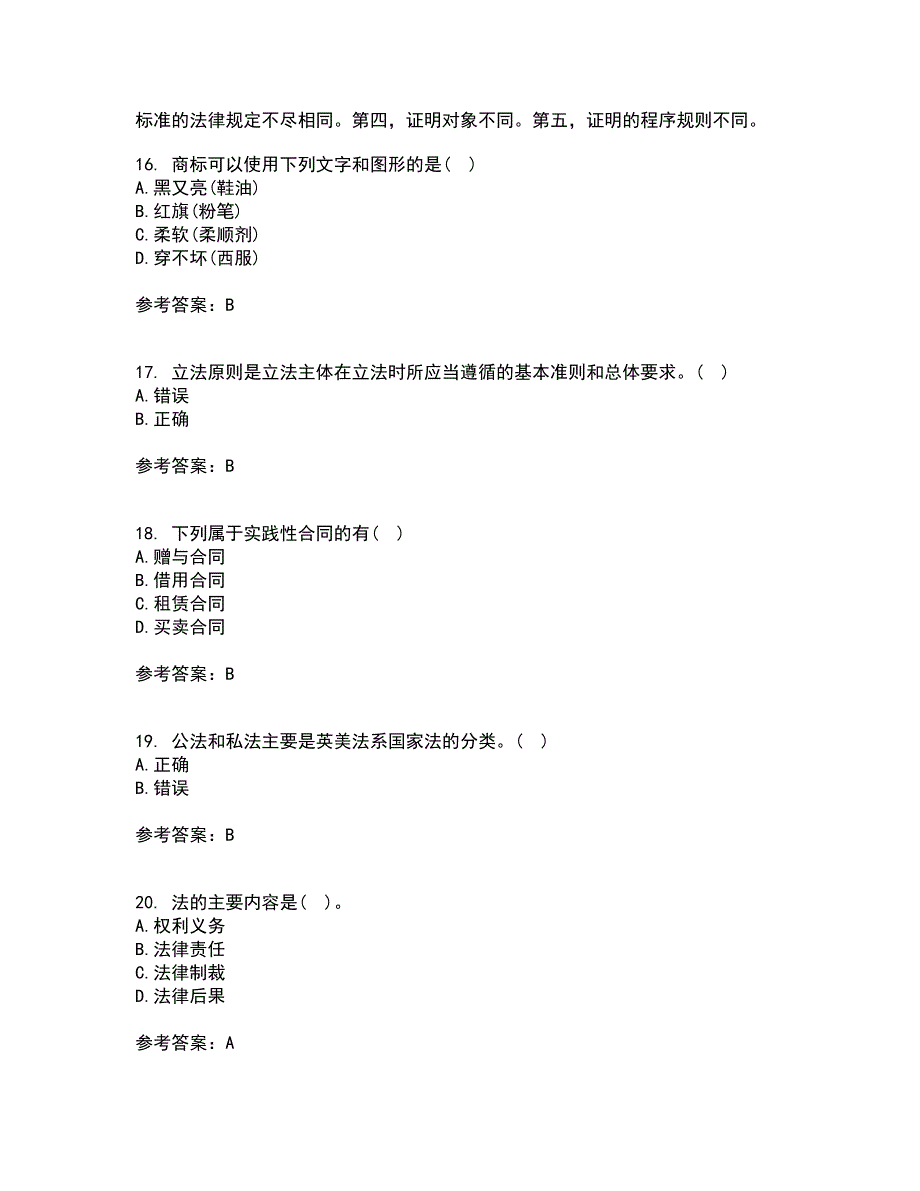 标准的法律规定不尽相同。第四，证明对象不同。第五，证明的程序规则不同。

16. 商标可以使用下列文字和图形的是（ ）
A. 黑又亮(鞋油)
B. 红旗(粉笔)
C. 柔软(柔顺剂)
D. 穿不坏(西服)

参考答案：B

17. 立法原则是立法主体在立法时所应当遵循的基本准则和总体要求。（ ）
A. 错误
B. 正确

参考答案：B

18. 下列属于实践性合同的有（ ）
A. 赠与合同
B. 借用合同
C. 租赁合同
D. 买卖合同

参考答案：B

19. 公法和私法主要是英美法系国家法的分类。（ ）
A. 正确
B. 错误

参考答案：B

20. 法的主要内容是（ ）。
A. 权利义务
B. 法律责任
C. 法律制裁
D. 法律后果

参考答案：A